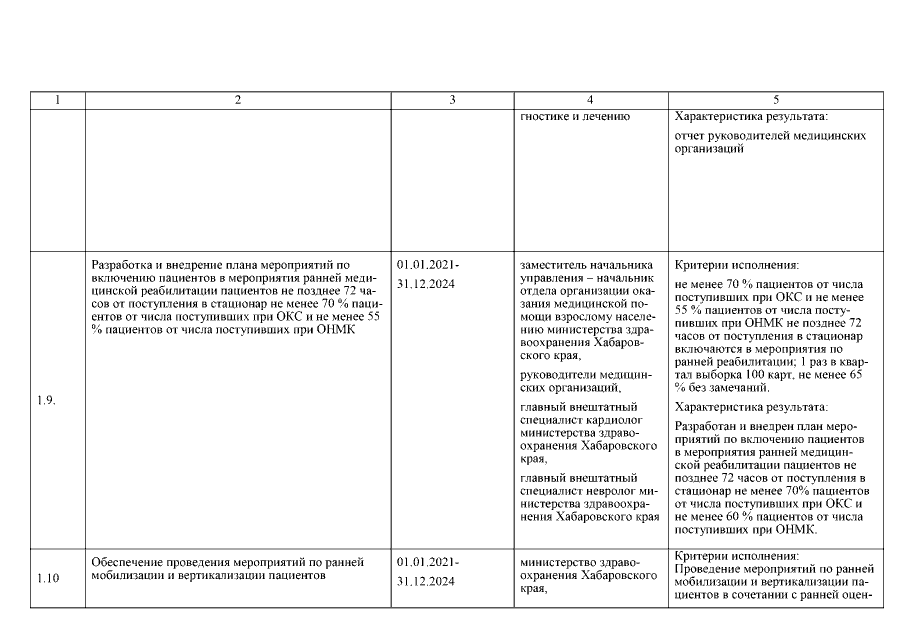 | 1 | 2 | 3 | 4 | 5 |
|---|---|---|---|---|
| | | | гностике и лечению | Характеристика результата: отчет руководителей медицинских организаций |
| 1.9. | Разработка и внедрение плана мероприятий по включению пациентов в мероприятия ранней медицинской реабилитации пациентов не позднее 72 часов от поступления в стационар не менее 70 % пациентов от числа поступивших при ОКС и не менее 55 % пациентов от числа поступивших при ОНМК | 01.01.2021-31.12.2024 | заместитель начальника управления – начальник отдела организации оказания медицинской помощи взрослому населению министерства здравоохранения Хабаровского края, руководители медицинских организаций, главный внештатный специалист кардиолог министерства здравоохранения Хабаровского края, главный внештатный специалист невролог министерства здравоохранения Хабаровского края | Критерии исполнения: не менее 70 % пациентов от числа поступивших при ОКС и не менее 55 % пациентов от числа поступивших при ОНМК не позднее 72 часов от поступления в стационар включаются в мероприятия по ранней реабилитации; 1 раз в квартал выборка 100 карт, не менее 65 % без замечаний. Характеристика результата: Разработан и внедрен план мероприятий по включению пациентов в мероприятия ранней медицинской реабилитации пациентов не позднее 72 часов от поступления в стационар не менее 70% пациентов от числа поступивших при ОКС и не менее 60 % пациентов от числа поступивших при ОНМК. |
| 1.10 | Обеспечение проведения мероприятий по ранней мобилизации и вертикализации пациентов | 01.01.2021-31.12.2024 | министерство здравоохранения Хабаровского края, | Критерии исполнения: Проведение мероприятий по ранней мобилизации и вертикализации пациентов в сочетании с ранней оцен- |